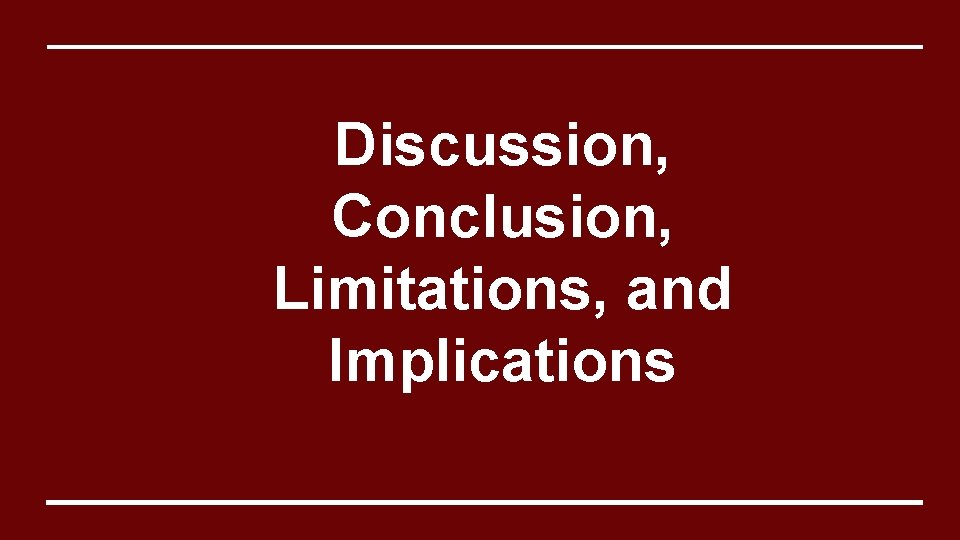 Discussion, Conclusion, Limitations, and Implications